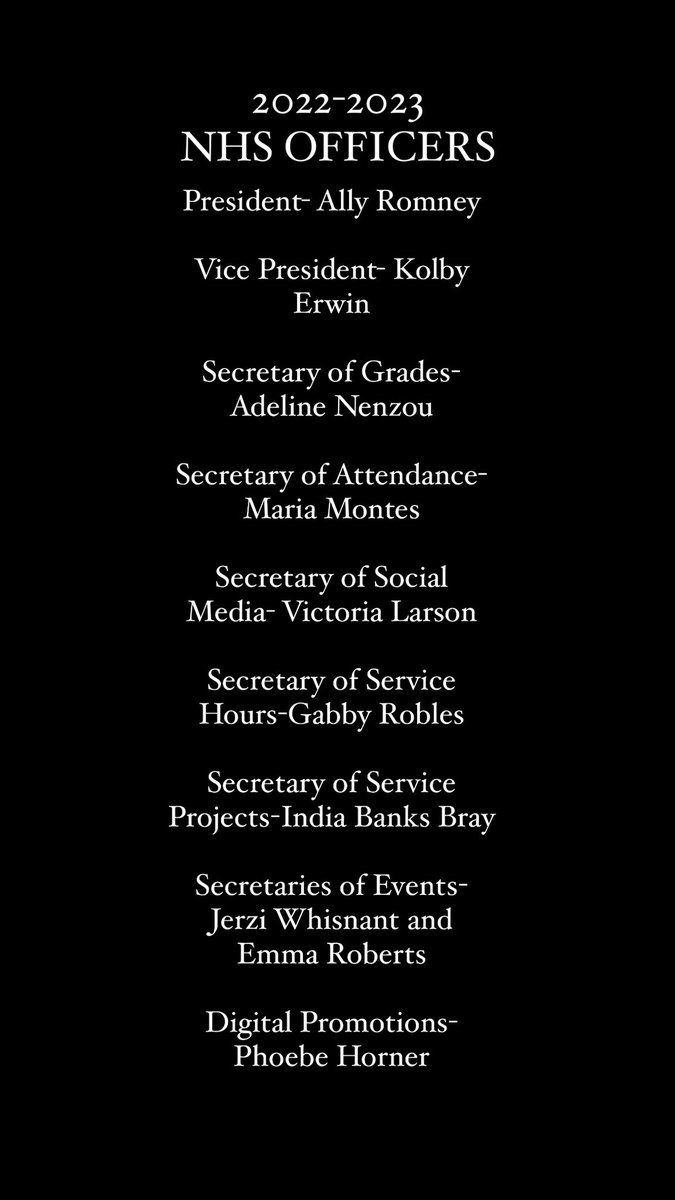 2022-2023
NHS OFFICERS

President- Ally Romney

Vice President- Kolby Erwin

Secretary of Grades- Adeline Nenzou

Secretary of Attendance- Maria Montes

Secretary of Social Media- Victoria Larson

Secretary of Service Hours-Gabby Robles

Secretary of Service Projects-India Banks Bray

Secretaries of Events- Jerzi Whisnant and Emma Roberts

Digital Promotions- Phoebe Horner